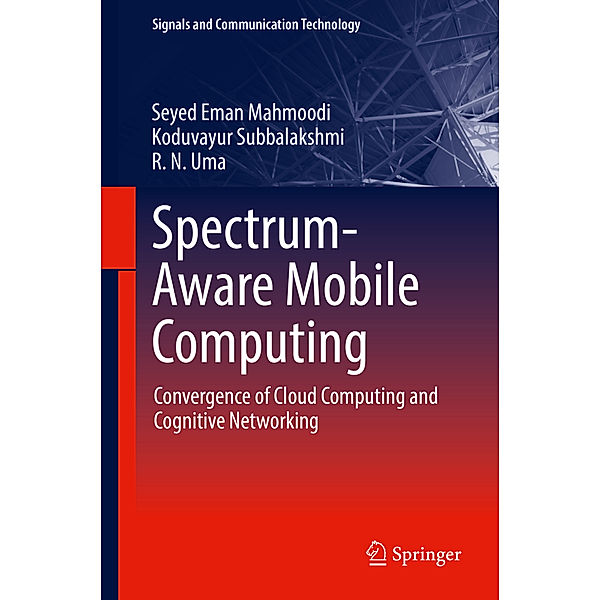 Signals and Communication Technology

Seyed Eman Mahmoodi
Koduvayur Subbalakshmi
R. N. Uma

Spectrum-Aware Mobile Computing

Convergence of Cloud Computing and Cognitive Networking

Springer